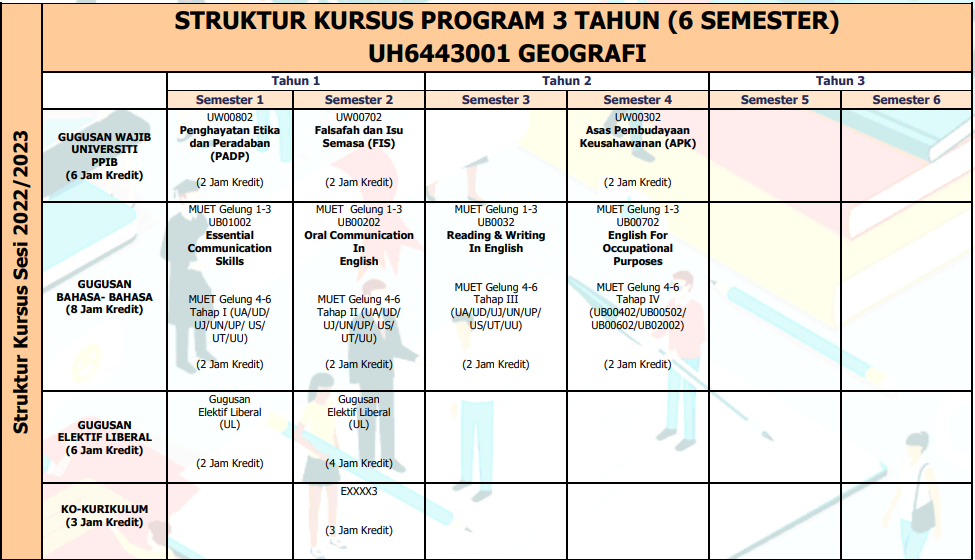 Struktur Kursus Sesi 2022/2023

STRUKTUR KURSUS PROGRAM 3 TAHUN (6 SEMESTER)
UH6443001 GEOGRAFI

| | Tahun 1 | | Tahun 2 | | Tahun 3 | |
|---|---|---|---|---|---|---|
| | Semester 1 | Semester 2 | Semester 3 | Semester 4 | Semester 5 | Semester 6 |
| GUGUSAN WAJIB UNIVERSITI PPIB (6 Jam Kredit) | UW00802 Penghayatan Etika dan Peradaban (PADP) (2 Jam Kredit) | UW00702 Falsafah dan Isu Semasa (FIS) (2 Jam Kredit) | | UW00302 Asas Pembudayaan Keusahawanan (APK) (2 Jam Kredit) | | |
| GUGUSAN BAHASA- BAHASA (8 Jam Kredit) | MUET Gelung 1-3 UB01002 Essential Communication Skills MUET Gelung 4-6 Tahap I (UA/UD/ UJ/UN/UP/ US/ UT/UU) (2 Jam Kredit) | MUET Gelung 1-3 UB00202 Oral Communication In English MUET Gelung 4-6 Tahap II (UA/UD/ UJ/UN/UP/ US/ UT/UU) (2 Jam Kredit) | MUET Gelung 1-3 UB0032 Reading & Writing In English MUET Gelung 4-6 Tahap III (UA/UD/UJ/UN/UP/ US/UT/UU) (2 Jam Kredit) | MUET Gelung 1-3 UB00702 English For Occupational Purposes MUET Gelung 4-6 Tahap IV (UB00402/UB00502/ UB00602/UB02002) (2 Jam Kredit) | | |
| GUGUSAN ELEKTIF LIBERAL (6 Jam Kredit) | Gugusan Elektif Liberal (UL) (2 Jam Kredit) | Gugusan Elektif Liberal (UL) (4 Jam Kredit) | | | | |
| KO-KURIKULUM (3 Jam Kredit) | | EXXXX3 (3 Jam Kredit) | | | | |